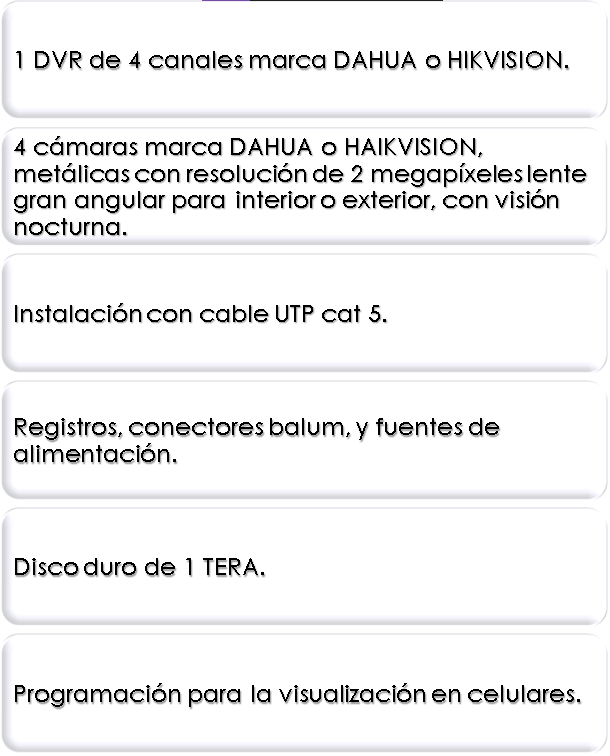 1 DVR de 4 canales marca DAHUA o HIKVISION.

4 cámaras marca DAHUA o HAIKVISION, metálicas con resolución de 2 megapíxeles lente gran angular para interior o exterior, con visión nocturna.

Instalación con cable UTP cat 5.

Registros, conectores balum, y fuentes de alimentación.

Disco duro de 1 TERA.

Programación para la visualización en celulares.